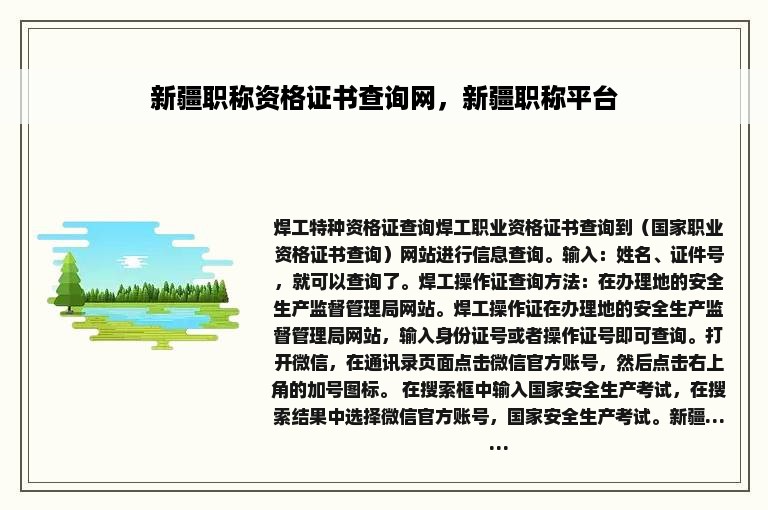 新疆职称资格证书查询网，新疆职称平台

焊工特种资格证查询焊工职业资格证书查询到（国家职业资格证书查询）网站进行信息查询。输入：姓名、证件号，就可以查询了。焊工操作证查询方法：在办理地的安全生产监督管理局网站。焊工操作证在办理地的安全生产监督管理局网站，输入身份证号或者操作证号即可查询。打开微信，在通讯录页面点击微信官方账号，然后点击右上角的加号图标。 在搜索框中输入国家安全生产考试，在搜索结果中选择微信官方账号，国家安全生产考试。新疆......